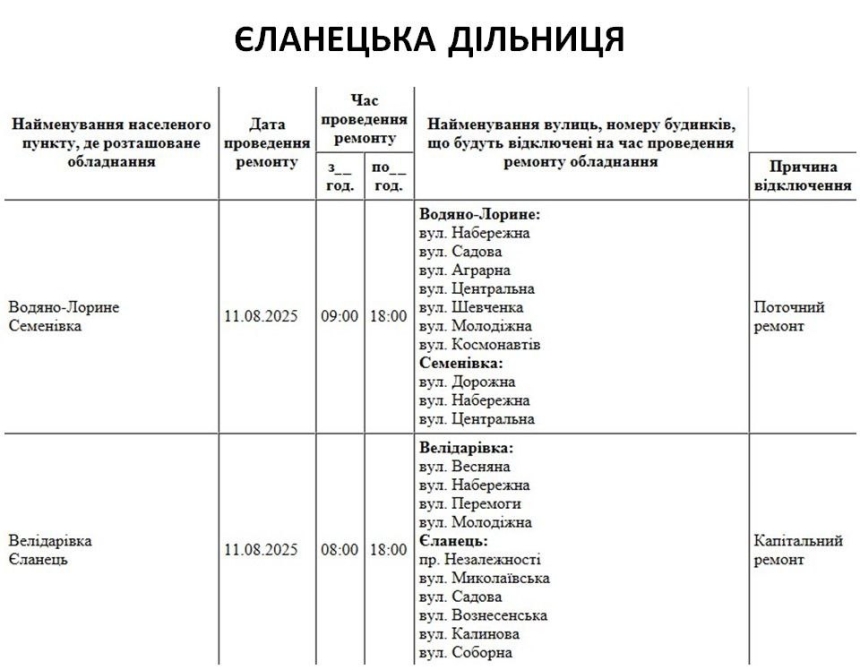 ЄЛАНЕЦЬКА ДІЛЬНИЦЯ

| Найменування населеного пункту, де розташоване обладнання | Дата проведення ремонту | Час проведення ремонту | | Найменування вулиць, номеру будинків, що будуть відключені на час проведення ремонту обладнання | Причина відключення |
|---|---|---|---|---|---|
| | | з__ год. | по__ год. | | |
| Водяно-Лорине Семенівка | 11.08.2025 | 09:00 | 18:00 | Водяно-Лорине: вул. Набережна вул. Садова вул. Аграрна вул. Центральна вул. Шевченка вул. Молодіжна вул. Космонавтів Семенівка: вул. Дорожна вул. Набережна вул. Центральна | Поточний ремонт |
| Велідарівка Єланець | 11.08.2025 | 08:00 | 18:00 | Велідарівка: вул. Весняна вул. Набережна вул. Перемоги вул. Молодіжна Єланець: пр. Незалежності вул. Миколаївська вул. Садова вул. Вознесенська вул. Калинова вул. Соборна | Капітальний ремонт |